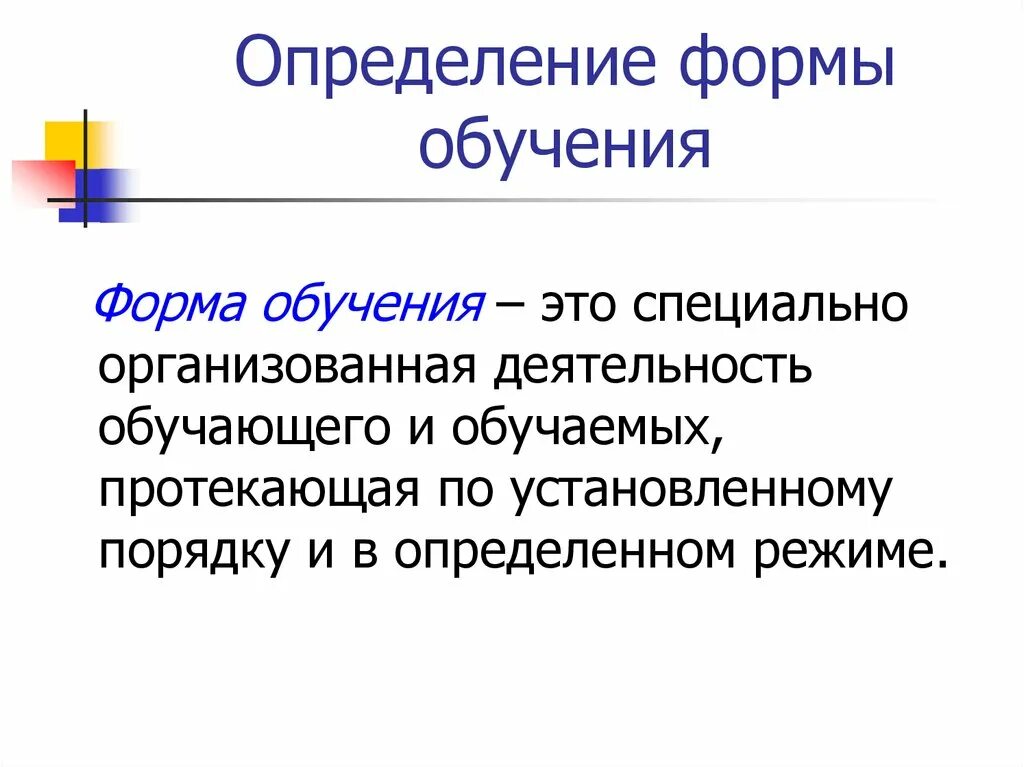 Определение формы обучения

Форма обучения – это специально организованная деятельность обучающего и обучаемых, протекающая по установленному порядку и в определенном режиме.